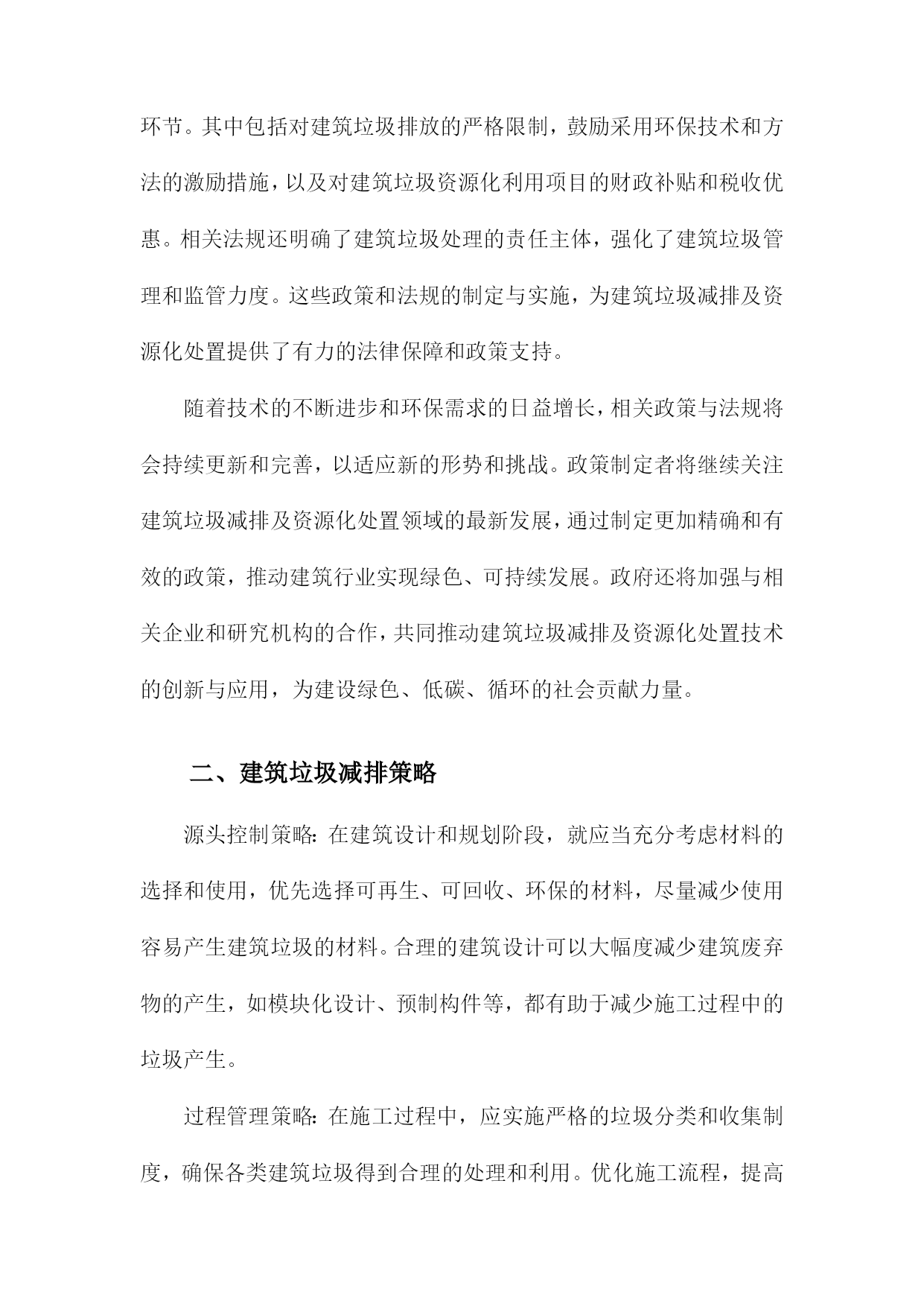 环节。其中包括对建筑垃圾排放的严格限制，鼓励采用环保技术和方法的激励措施，以及对建筑垃圾资源化利用项目的财政补贴和税收优惠。相关法规还明确了建筑垃圾处理的责任主体，强化了建筑垃圾管理和监管力度。这些政策和法规的制定与实施，为建筑垃圾减排及资源化处置提供了有力的法律保障和政策支持。

随着技术的不断进步和环保需求的日益增长，相关政策与法规将会持续更新和完善，以适应新的形势和挑战。政策制定者将继续关注建筑垃圾减排及资源化处置领域的最新发展，通过制定更加精确和有效的政策，推动建筑行业实现绿色、可持续发展。政府还将加强与相关企业和研究机构的合作，共同推动建筑垃圾减排及资源化处置技术的创新与应用，为建设绿色、低碳、循环的社会贡献力量。

二、建筑垃圾减排策略

源头控制策略：在建筑设计和规划阶段，就应当充分考虑材料的选择和使用，优先选择可再生、可回收、环保的材料，尽量减少使用容易产生建筑垃圾的材料。合理的建筑设计可以大幅度减少建筑废弃物的产生，如模块化设计、预制构件等，都有助于减少施工过程中的垃圾产生。

过程管理策略：在施工过程中，应实施严格的垃圾分类和收集制度，确保各类建筑垃圾得到合理的处理和利用。优化施工流程，提高